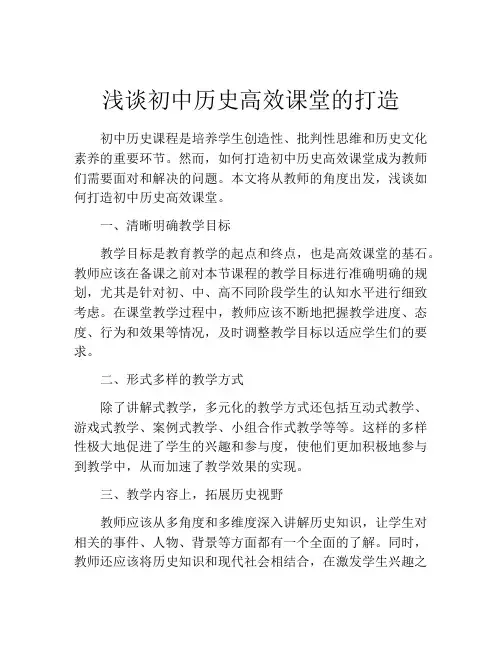 浅谈初中历史高效课堂的打造

初中历史课程是培养学生创造性、批判性思维和历史文化素养的重要环节。然而，如何打造初中历史高效课堂成为教师们需要面对和解决的问题。本文将从教师的角度出发，浅谈如何打造初中历史高效课堂。

一、清晰明确教学目标

教学目标是教育教学的起点和终点，也是高效课堂的基石。教师应该在备课之前对本节课程的教学目标进行准确明确的规划，尤其是针对初、中、高不同阶段学生的认知水平进行细致考虑。在课堂教学过程中，教师应该不断地把握教学进度、态度、行为和效果等情况，及时调整教学目标以适应学生们的要求。

二、形式多样的教学方式

除了讲解式教学，多元化的教学方式还包括互动式教学、游戏式教学、案例式教学、小组合作式教学等等。这样的多样性极大地促进了学生的兴趣和参与度，使他们更加积极地参与到教学中，从而加速了教学效果的实现。

三、教学内容上，拓展历史视野

教师应该从多角度和多维度深入讲解历史知识，让学生对相关的事件、人物、背景等方面都有一个全面的了解。同时，教师还应该将历史知识和现代社会相结合，在激发学生兴趣之